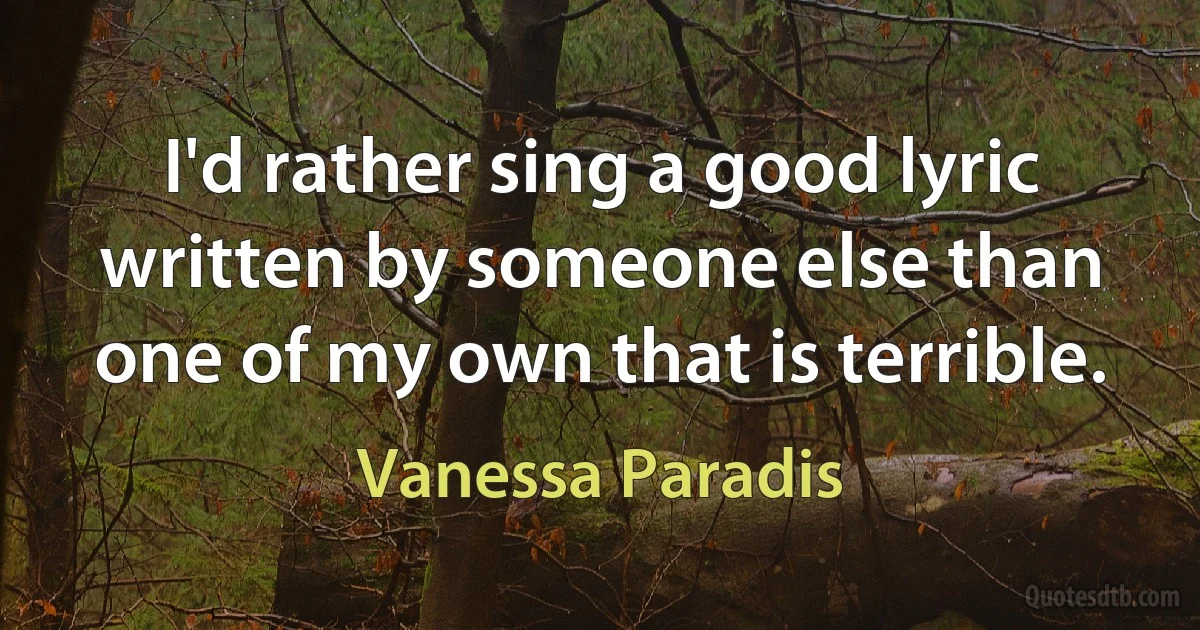 I'd rather sing a good lyric written by someone else than one of my own that is terrible.

Vanessa Paradis

Quotesdtb.com